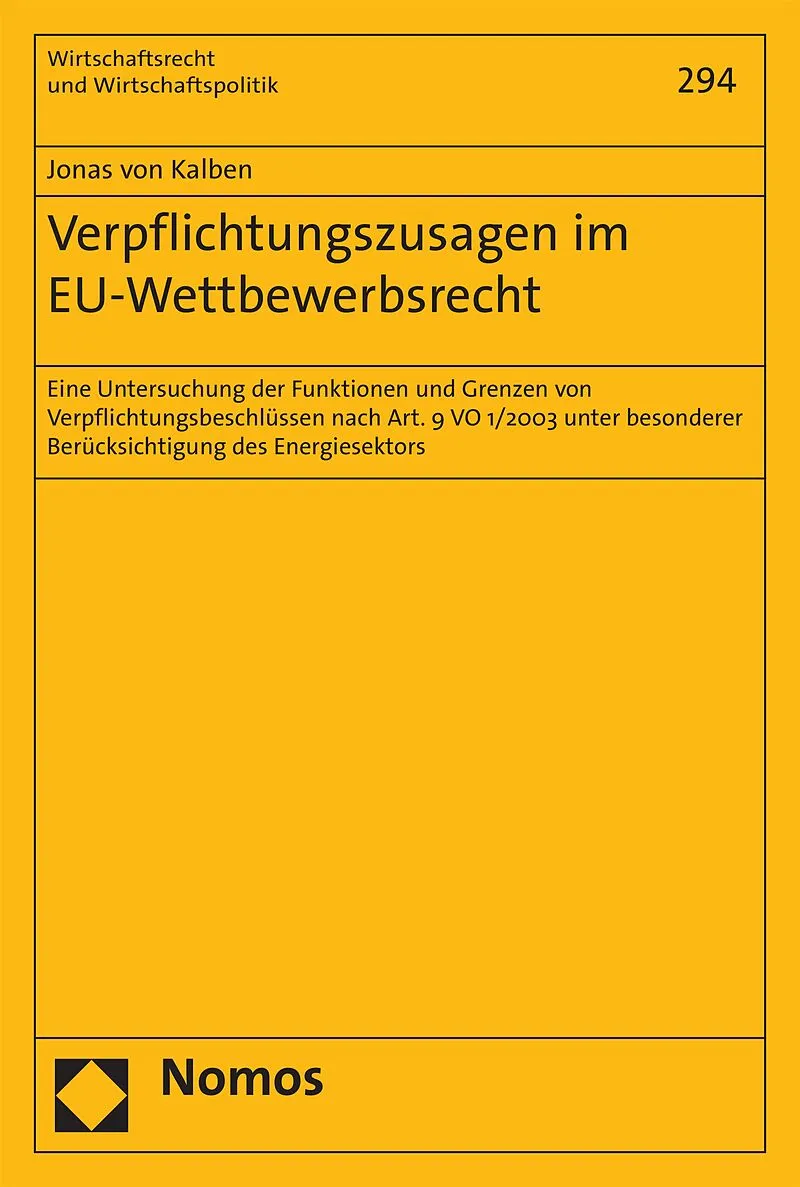 Wirtschaftsrecht
und Wirtschaftspolitik

294

Jonas von Kalben

Verpflichtungszusagen im EU-Wettbewerbsrecht

Eine Untersuchung der Funktionen und Grenzen von Verpflichtungsbeschlüssen nach Art. 9 VO 1/2003 unter besonderer Berücksichtigung des Energiesektors

Nomos